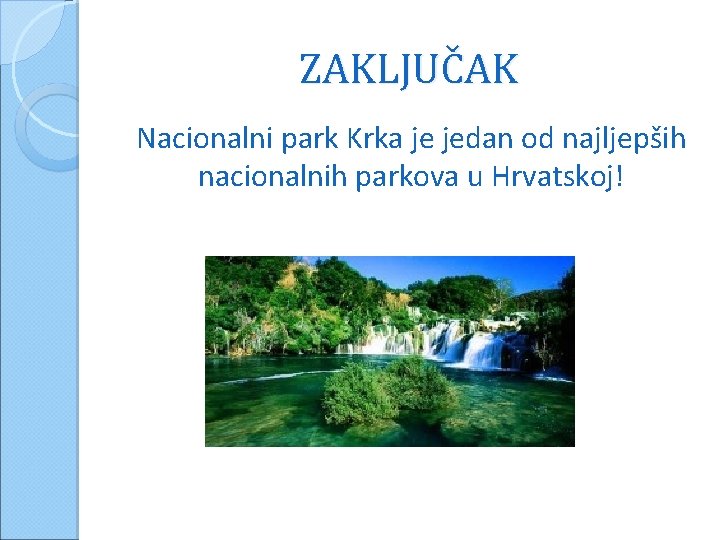 ZAKLJUČAK

Nacionalni park Krka je jedan od najljepših nacionalnih parkova u Hrvatskoj!